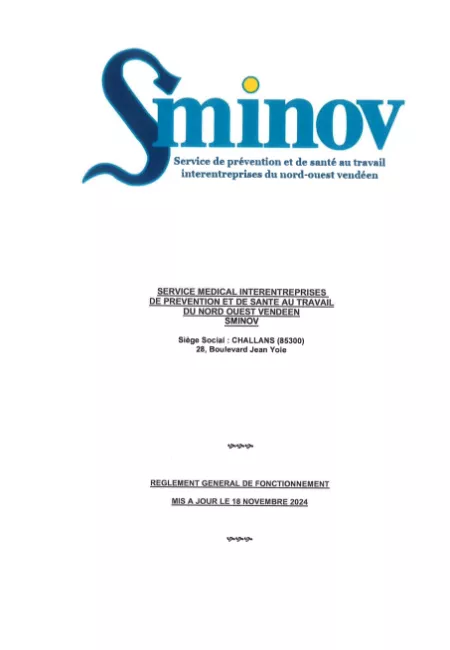 Sminov

Service de prévention et de santé au travail interentreprises du nord-ouest vendéen

SERVICE MEDICAL INTERENTREPRISES
DE PREVENTION ET DE SANTE AU TRAVAIL
DU NORD OUEST VENDEEN
SMINOV

Siège Social : CHALLANS (85300)
28, Boulevard Jean Yole

REGLEMENT GENERAL DE FONCTIONNEMENT

MIS A JOUR LE 18 NOVEMBRE 2024